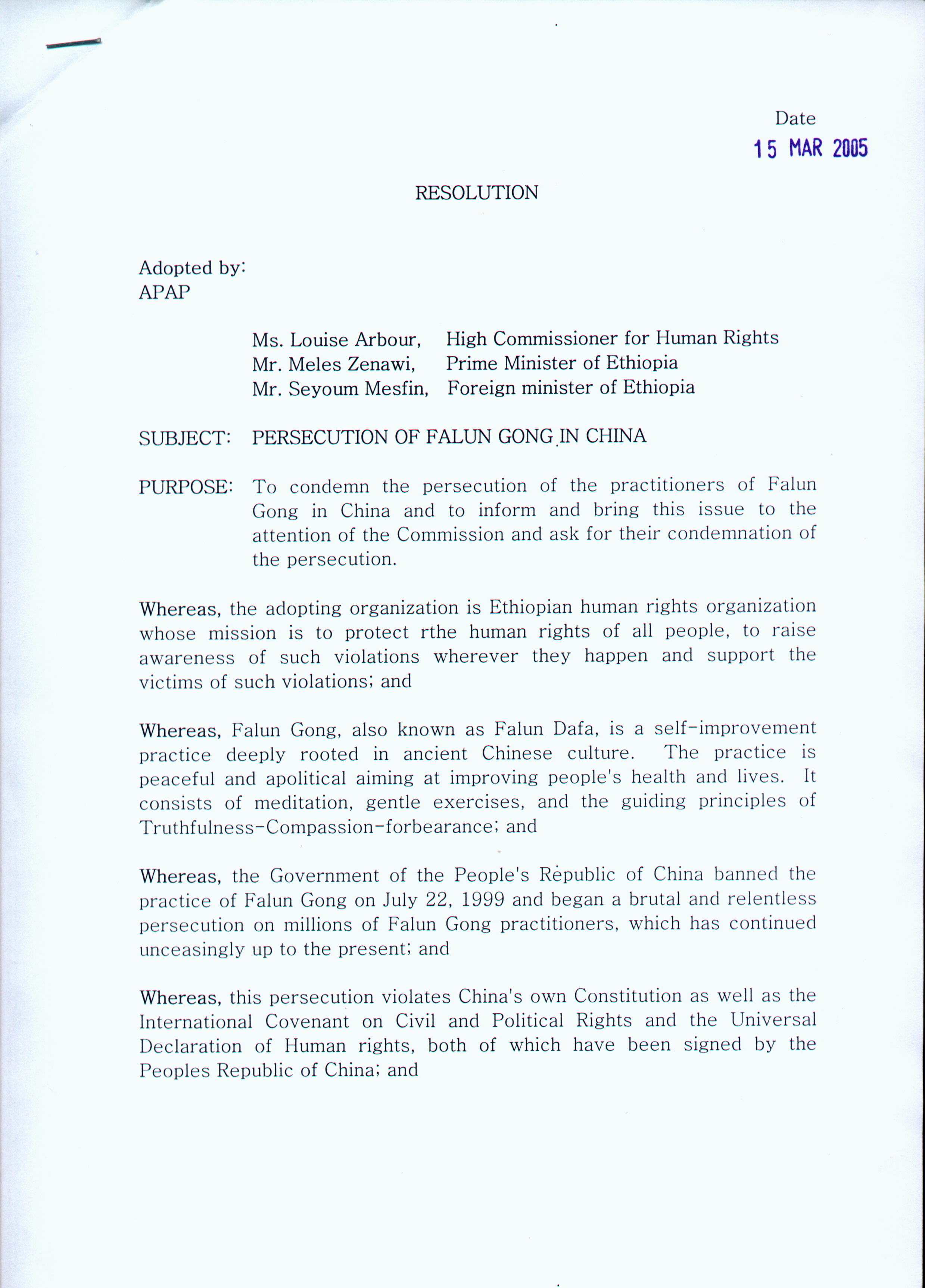 Date
15 MAR 2005

RESOLUTION

Adopted by:
APAP

Ms. Louise Arbour, High Commissioner for Human Rights
Mr. Meles Zenawi, Prime Minister of Ethiopia
Mr. Seyoum Mesfin, Foreign minister of Ethiopia

SUBJECT: PERSECUTION OF FALUN GONG IN CHINA

PURPOSE: To condemn the persecution of the practitioners of Falun Gong in China and to inform and bring this issue to the attention of the Commission and ask for their condemnation of the persecution.

Whereas, the adopting organization is Ethiopian human rights organization whose mission is to protect rthe human rights of all people, to raise awareness of such violations wherever they happen and support the victims of such violations; and

Whereas, Falun Gong, also known as Falun Dafa, is a self-improvement practice deeply rooted in ancient Chinese culture. The practice is peaceful and apolitical aiming at improving people's health and lives. It consists of meditation, gentle exercises, and the guiding principles of Truthfulness-Compassion-forbearance; and

Whereas, the Government of the People's Republic of China banned the practice of Falun Gong on July 22, 1999 and began a brutal and relentless persecution on millions of Falun Gong practitioners, which has continued unceasingly up to the present; and

Whereas, this persecution violates China's own Constitution as well as the International Covenant on Civil and Political Rights and the Universal Declaration of Human rights, both of which have been signed by the Peoples Republic of China; and